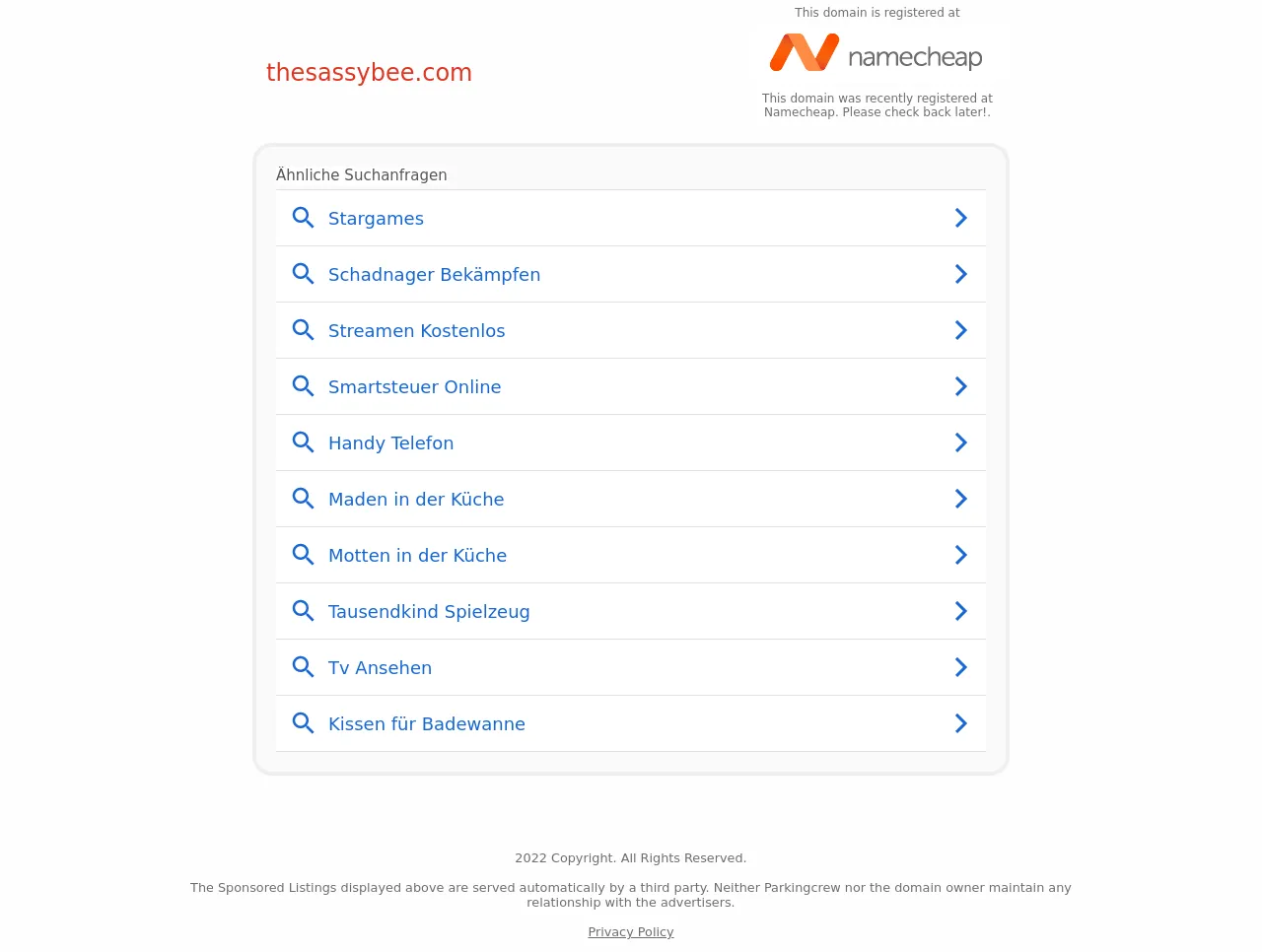 thesassybee.com

This domain is registered at

namecheap

This domain was recently registered at Namecheap. Please check back later!.

Ähnliche Suchanfragen

Stargames

Schadnager Bekämpfen

Streamen Kostenlos

Smartsteuer Online

Handy Telefon

Maden in der Küche

Motten in der Küche

Tausendkind Spielzeug

Tv Ansehen

Kissen für Badewanne

2022 Copyright. All Rights Reserved.

The Sponsored Listings displayed above are served automatically by a third party. Neither Parkingcrew nor the domain owner maintain any relationship with the advertisers.

Privacy Policy